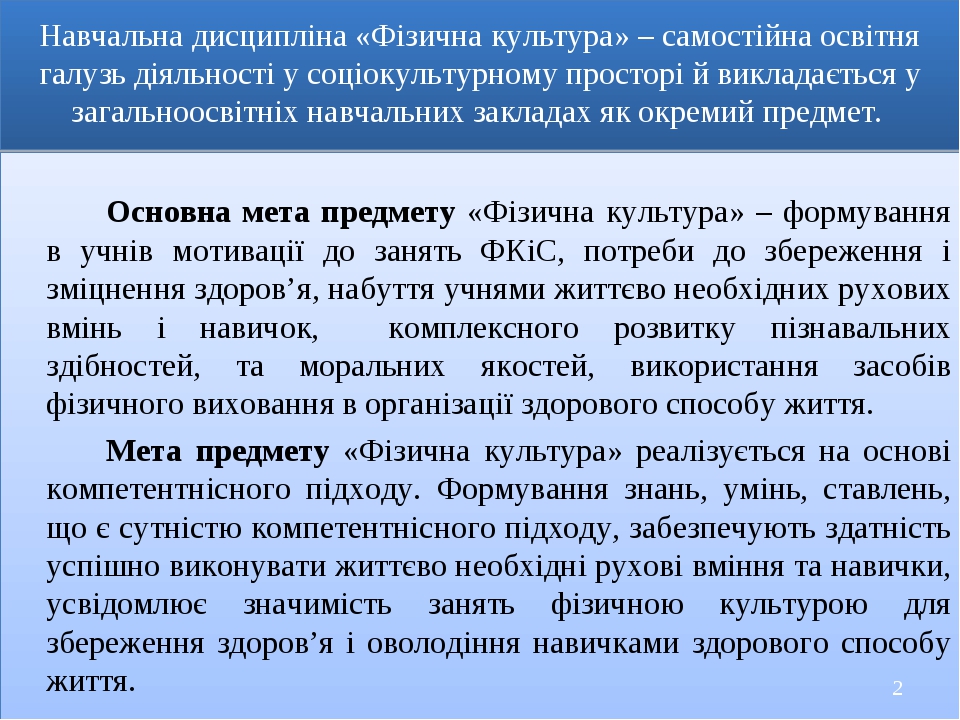 Навчальна дисципліна «Фізична культура» – самостійна освітня галузь діяльності у соціокультурному просторі й викладається у загальноосвітніх навчальних закладах як окремий предмет.

Основна мета предмету «Фізична культура» – формування в учнів мотивації до занять ФКіС, потреби до збереження і зміцнення здоров’я, набуття учнями життєво необхідних рухових вмінь і навичок, комплексного розвитку пізнавальних здібностей, та моральних якостей, використання засобів фізичного виховання в організації здорового способу життя.

Мета предмету «Фізична культура» реалізується на основі компетентнісного підходу. Формування знань, умінь, ставлень, що є сутністю компетентнісного підходу, забезпечують здатність успішно виконувати життєво необхідні рухові вміння та навички, усвідомлює значимість занять фізичною культурою для збереження здоров’я і оволодіння навичками здорового способу життя.

2